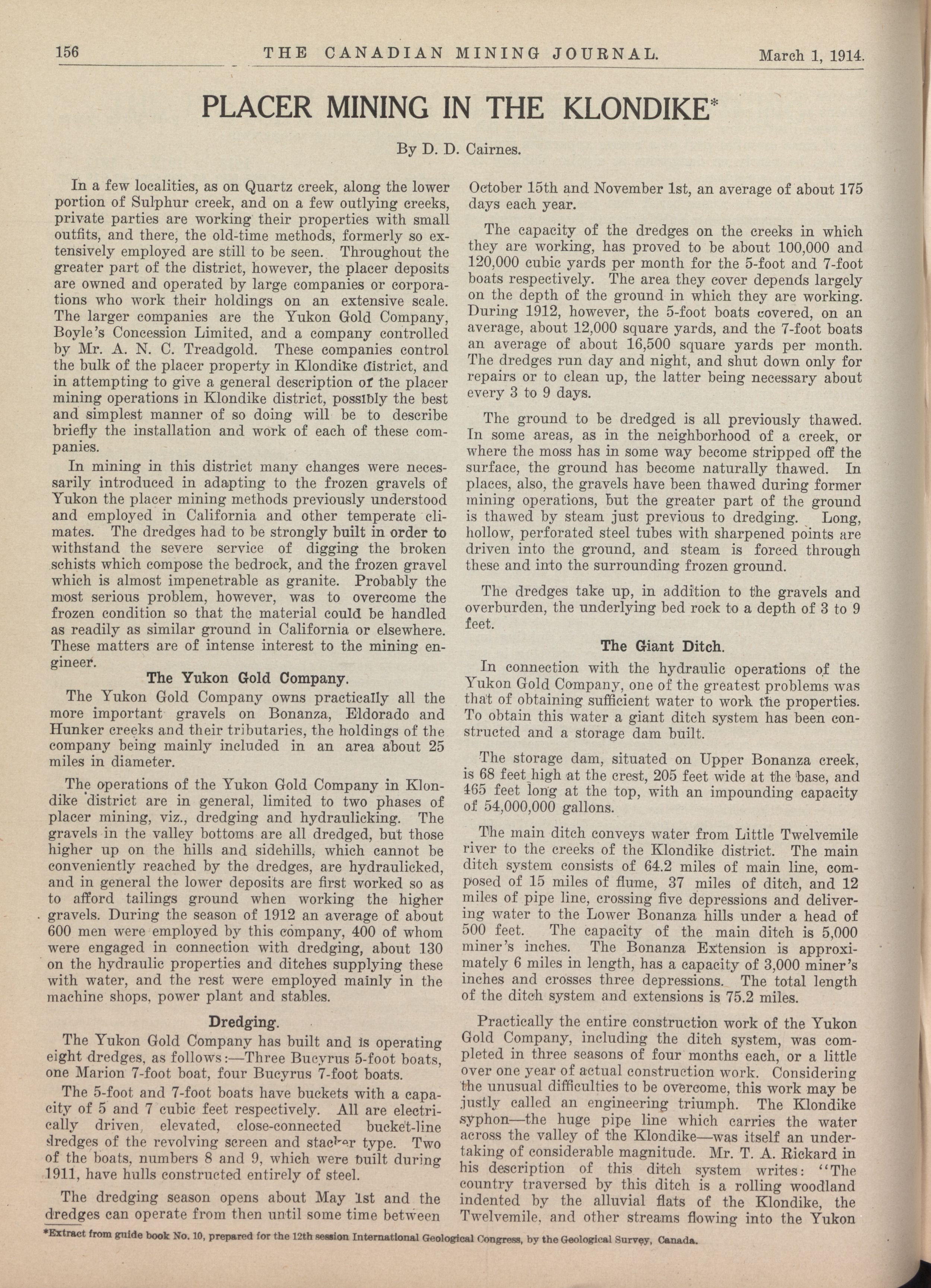 156 THE CANADIAN MINING JOURNAL. March 1, 1914.

PLACER MINING IN THE KLONDIKE*

By D. D. Cairnes.

In a few localities, as on Quartz creek, along the lower portion of Sulphur creek, and on a few outlying creeks, private parties are working their properties with small outfits, and there, the old-time methods, formerly so extensively employed are still to be seen. Throughout the greater part of the district, however, the placer deposits are owned and operated by large companies or corporations who work their holdings on an extensive scale. The larger companies are the Yukon Gold Company, Boyle's Concession Limited, and a company controlled by Mr. A. N. C. Treadgold. These companies control the bulk of the placer property in Klondike district, and in attempting to give a general description of the placer mining operations in Klondike district, possibly the best and simplest manner of so doing will be to describe briefly the installation and work of each of these companies.

In mining in this district many changes were necessarily introduced in adapting to the frozen gravels of Yukon the placer mining methods previously understood and employed in California and other temperate climates. The dredges had to be strongly built in order to withstand the severe service of digging the broken schists which compose the bedrock, and the frozen gravel which is almost impenetrable as granite. Probably the most serious problem, however, was to overcome the frozen condition so that the material could be handled as readily as similar ground in California or elsewhere. These matters are of intense interest to the mining engineer.

The Yukon Gold Company.

The Yukon Gold Company owns practically all the more important gravels on Bonanza, Eldorado and Hunker creeks and their tributaries, the holdings of the company being mainly included in an area about 25 miles in diameter.

The operations of the Yukon Gold Company in Klondike district are in general, limited to two phases of placer mining, viz., dredging and hydraulicking. The gravels in the valley bottoms are all dredged, but those higher up on the hills and sidehills, which cannot be conveniently reached by the dredges, are hydraulicked, and in general the lower deposits are first worked so as to afford tailings ground when working the higher gravels. During the season of 1912 an average of about 600 men were employed by this company, 400 of whom were engaged in connection with dredging, about 130 on the hydraulic properties and ditches supplying these with water, and the rest were employed mainly in the machine shops, power plant and stables.

Dredging.

The Yukon Gold Company has built and is operating eight dredges, as follows:—Three Bucyrus 5-foot boats, one Marion 7-foot boat, four Bucyrus 7-foot boats.

The 5-foot and 7-foot boats have buckets with a capacity of 5 and 7 cubic feet respectively. All are electrically driven, elevated, close-connected bucket-line dredges of the revolving screen and stacker type. Two of the boats, numbers 8 and 9, which were built during 1911, have hulls constructed entirely of steel.

The dredging season opens about May 1st and the dredges can operate from then until some time between October 15th and November 1st, an average of about 175 days each year.

The capacity of the dredges on the creeks in which they are working, has proved to be about 100,000 and 120,000 cubic yards per month for the 5-foot and 7-foot boats respectively. The area they cover depends largely on the depth of the ground in which they are working. During 1912, however, the 5-foot boats covered, on an average, about 12,000 square yards, and the 7-foot boats an average of about 16,500 square yards per month. The dredges run day and night, and shut down only for repairs or to clean up, the latter being necessary about every 3 to 9 days.

The ground to be dredged is all previously thawed. In some areas, as in the neighborhood of a creek, or where the moss has in some way become stripped off the surface, the ground has become naturally thawed. In places, also, the gravels have been thawed during former mining operations, but the greater part of the ground is thawed by steam just previous to dredging. Long, hollow, perforated steel tubes with sharpened points are driven into the ground, and steam is forced through these and into the surrounding frozen ground.

The dredges take up, in addition to the gravels and overburden, the underlying bed rock to a depth of 3 to 9 feet.

The Giant Ditch.

In connection with the hydraulic operations of the Yukon Gold Company, one of the greatest problems was that of obtaining sufficient water to work the properties. To obtain this water a giant ditch system has been constructed and a storage dam built.

The storage dam, situated on Upper Bonanza creek, is 68 feet high at the crest, 205 feet wide at the base, and 465 feet long at the top, with an impounding capacity of 54,000,000 gallons.

The main ditch conveys water from Little Twelvemile river to the creeks of the Klondike district. The main ditch system consists of 64.2 miles of main line, composed of 15 miles of flume, 37 miles of ditch, and 12 miles of pipe line, crossing five depressions and delivering water to the Lower Bonanza hills under a head of 500 feet. The capacity of the main ditch is 5,000 miner's inches. The Bonanza Extension is approximately 6 miles in length, has a capacity of 3,000 miner's inches and crosses three depressions. The total length of the ditch system and extensions is 75.2 miles.

Practically the entire construction work of the Yukon Gold Company, including the ditch system, was completed in three seasons of four months each, or a little over one year of actual construction work. Considering the unusual difficulties to be overcome, this work may be justly called an engineering triumph. The Klondike syphon—the huge pipe line which carries the water across the valley of the Klondike—was itself an undertaking of considerable magnitude. Mr. T. A. Rickard in his description of this ditch system writes: "The country traversed by this ditch is a rolling woodland indented by the alluvial flats of the Klondike, the Twelvemile, and other streams flowing into the Yukon

*Extract from guide book No. 10, prepared for the 12th session International Geological Congress, by the Geological Survey, Canada.